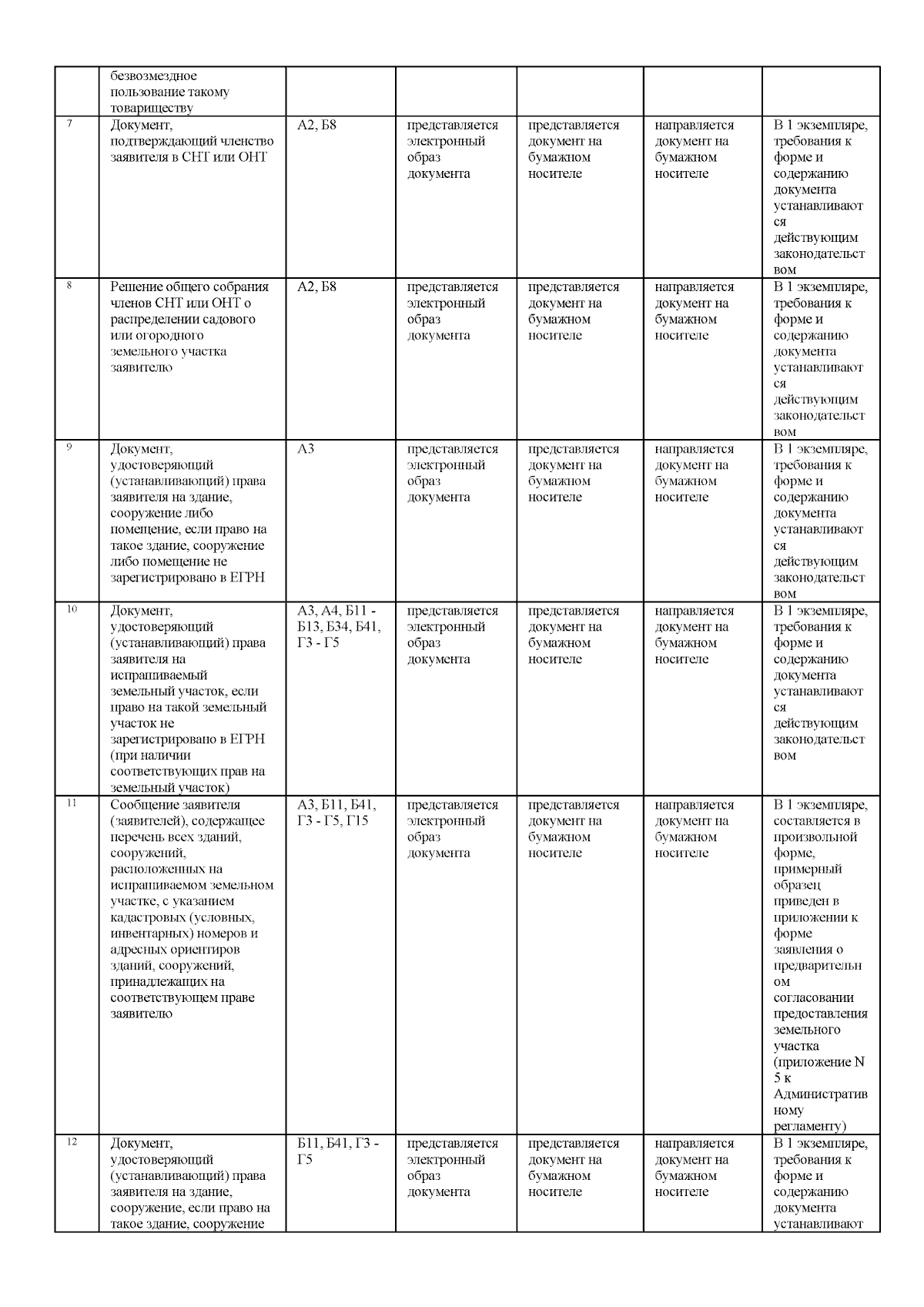 |  | безвозмездное пользование такому товариществу |  |  |  |  |  |
|---|---|---|---|---|---|---|
| 7 | Документ, подтверждающий членство заявителя в СНТ или ОНТ | А2, Б8 | представляется электронный образ документа | представляется документ на бумажном носителе | направляется документ на бумажном носителе | В 1 экземпляре, требования к форме и содержанию документа устанавливаются действующим законодательством |
| 8 | Решение общего собрания членов СНТ или ОНТ о распределении садового или огородного земельного участка заявителю | А2, Б8 | представляется электронный образ документа | представляется документ на бумажном носителе | направляется документ на бумажном носителе | В 1 экземпляре, требования к форме и содержанию документа устанавливаются действующим законодательством |
| 9 | Документ, удостоверяющий (устанавливающий) права заявителя на здание, сооружение либо помещение, если право на такое здание, сооружение либо помещение не зарегистрировано в ЕГРН | А3 | представляется электронный образ документа | представляется документ на бумажном носителе | направляется документ на бумажном носителе | В 1 экземпляре, требования к форме и содержанию документа устанавливаются действующим законодательством |
| 10 | Документ, удостоверяющий (устанавливающий) права заявителя на испрашиваемый земельный участок, если право на такой земельный участок не зарегистрировано в ЕГРН (при наличии соответствующих прав на земельный участок) | А3, А4, Б11 - Б13, Б34, Б41, Г3 - Г5 | представляется электронный образ документа | представляется документ на бумажном носителе | направляется документ на бумажном носителе | В 1 экземпляре, требования к форме и содержанию документа устанавливаются действующим законодательством |
| 11 | Сообщение заявителя (заявителей), содержащее перечень всех зданий, сооружений, расположенных на испрашиваемом земельном участке, с указанием кадастровых (условных, инвентарных) номеров и адресных ориентиров зданий, сооружений, принадлежащих на соответствующем праве заявителю | А3, Б11, Б41, Г3 - Г5, Г15 | представляется электронный образ документа | представляется документ на бумажном носителе | направляется документ на бумажном носителе | В 1 экземпляре, составляется в произвольной форме, примерный образец приведен в приложении к форме заявления о предварительном согласовании предоставления земельного участка (приложение N 5 к Административному регламенту) |
| 12 | Документ, удостоверяющий (устанавливающий) права заявителя на здание, сооружение, если право на такое здание, сооружение | Б11, Б41, Г3 - Г5 | представляется электронный образ документа | представляется документ на бумажном носителе | направляется документ на бумажном носителе | В 1 экземпляре, требования к форме и содержанию документа устанавливают |